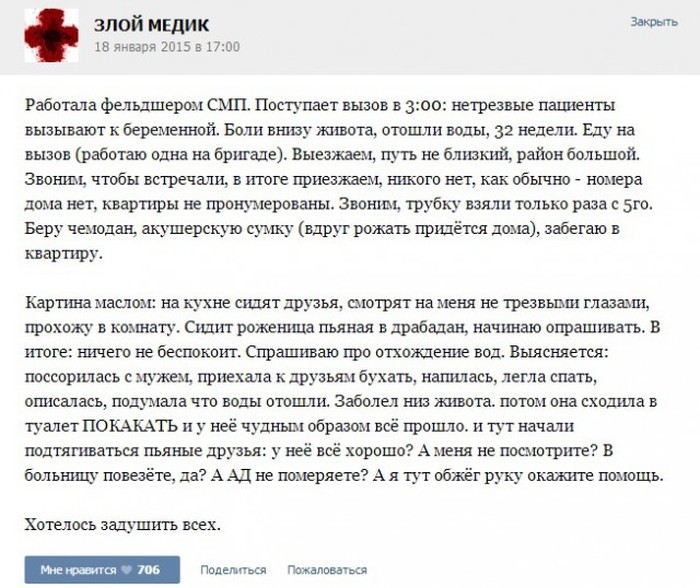 ЗЛОЙ МЕДИК
18 января 2015 в 17:00

Закрыть

Работала фельдшером СМП. Поступает вызов в 3:00: нетрезвые пациенты вызывают к беременной. Боли внизу живота, отошли воды, 32 недели. Еду на вызов (работаю одна на бригаде). Выезжаем, путь не близкий, район большой. Звоним, чтобы встречали, в итоге приезжаем, никого нет, как обычно - номера дома нет, квартиры не пронумерованы. Звоним, трубку взяли только раза с 5го. Беру чемодан, акушерскую сумку (вдруг рожать придётся дома), забегаю в квартиру.

Картина маслом: на кухне сидят друзья, смотрят на меня не трезвыми глазами, прохожу в комнату. Сидит роженица пьяная в драбадан, начинаю опрашивать. В итоге: ничего не беспокоит. Спрашиваю про отхождение вод. Выясняется: поссорилась с мужем, приехала к друзьям бухать, напилась, легла спать, описалась, подумала что воды отошли. Заболел низ живота. потом она сходила в туалет ПОКАКАТЬ и у неё чудным образом всё прошло. и тут начали подтягиваться пьяные друзья: у неё всё хорошо? А меня не посмотрите? В больницу повезёте, да? А АД не померяете? А я тут обжёг руку окажите помощь.

Хотелось задушить всех.

Мне нравится 706 Поделиться Пожаловаться